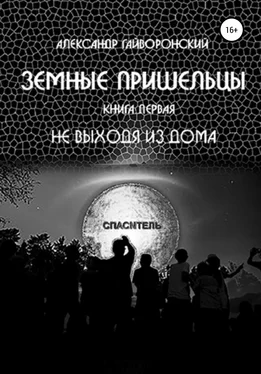 16+

АЛЕКСАНДР ГАЙВОРОНСКИЙ

ЗЕМНЫЕ ПРИШЕЛЬЦЫ

КНИГА ПЕРВАЯ

НЕ ВЫХОДЯ ИЗ ДОМА

СПАСИТЕЛЬ